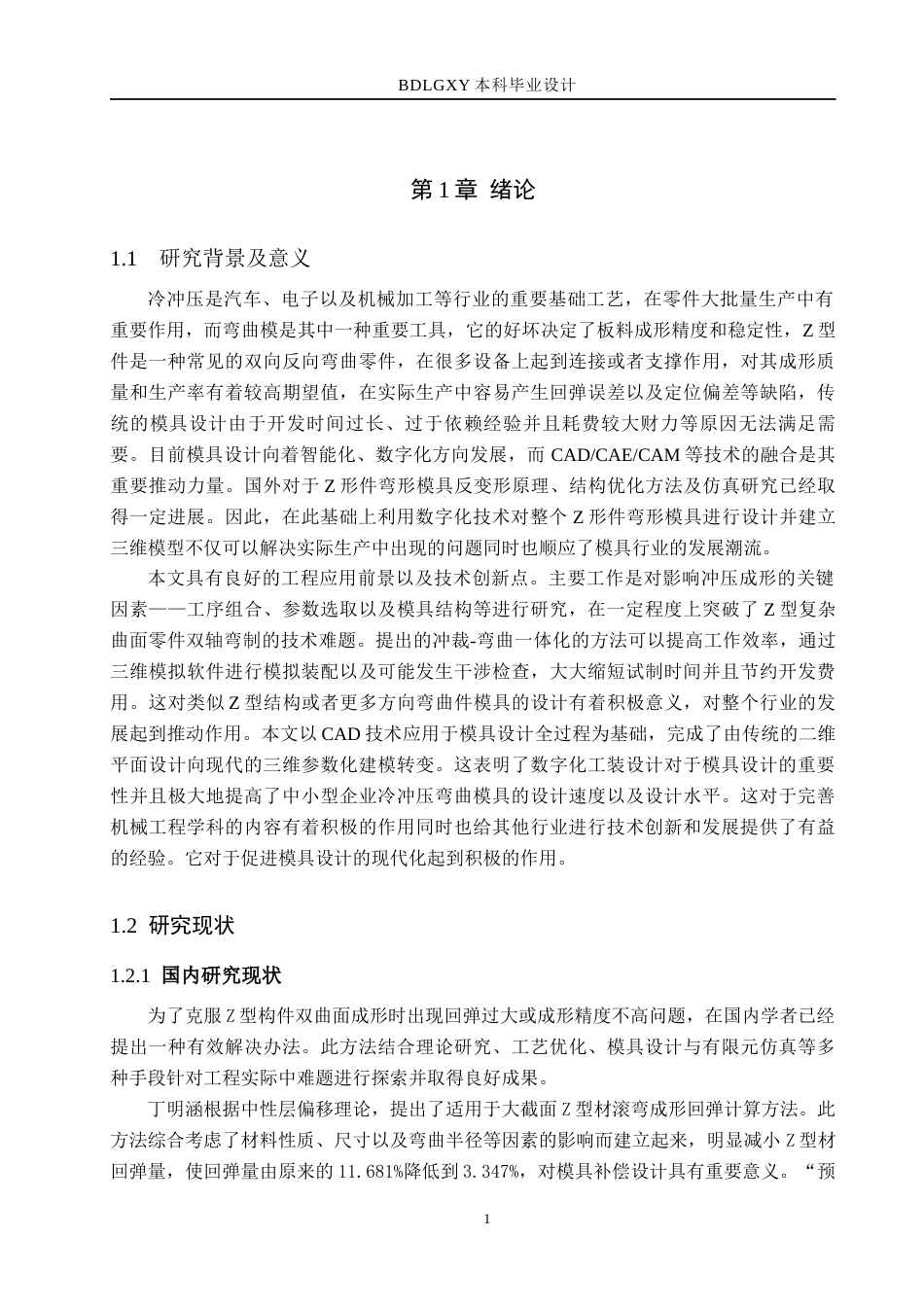 BDLGXY本科毕业设计

第1章 绪论

1.1 研究背景及意义

冷冲压是汽车、电子以及机械加工等行业的重要基础工艺，在零件大批量生产中有重要作用，而弯曲模是其中一种重要工具，它的好坏决定了板料成形精度和稳定性，Z型件是一种常见的双向反向弯曲零件，在很多设备上起到连接或者支撑作用，对其成形质量和生产率有着较高期望值，在实际生产中容易产生回弹误差以及定位偏差等缺陷，传统的模具设计由于开发时间过长、过于依赖经验并且耗费较大财力等原因无法满足需要。目前模具设计向着智能化、数字化方向发展，而CAD/CAE/CAM等技术的融合是其重要推动力量。国外对于Z形件弯形模具反变形原理、结构优化方法及仿真研究已经取得一定进展。因此，在此基础上利用数字化技术对整个Z形件弯形模具进行设计并建立三维模型不仅可以解决实际生产中出现的问题同时也顺应了模具行业的发展潮流。

本文具有良好的工程应用前景以及技术创新点。主要工作是对影响冲压成形的关键因素——工序组合、参数选取以及模具结构等进行研究，在一定程度上突破了Z型复杂曲面零件双轴弯制的技术难题。提出的冲裁-弯曲一体化的方法可以提高工作效率，通过三维模拟软件进行模拟装配以及可能发生干涉检查，大大缩短试制时间并且节约开发费用。这对类似Z型结构或者更多方向弯曲件模具的设计有着积极意义，对整个行业的发展起到推动作用。本文以CAD技术应用于模具设计全过程为基础，完成了由传统的二维平面设计向现代的三维参数化建模转变。这表明了数字化工装设计对于模具设计的重要性并且极大地提高了中小型企业冷冲压弯曲模具的设计速度以及设计水平。这对于完善机械工程学科的内容有着积极的作用同时也给其他行业进行技术创新和发展提供了有益的经验。它对于促进模具设计的现代化起到积极的作用。

1.2 研究现状

1.2.1 国内研究现状

为了克服Z型构件双曲面成形时出现回弹过大或成形精度不高问题，在国内学者已经提出一种有效解决办法。此方法结合理论研究、工艺优化、模具设计与有限元仿真等多种手段针对工程实际中难题进行探索并取得良好成果。

丁明涵根据中性层偏移理论，提出了适用于大截面Z型材滚弯成形回弹计算方法。此方法综合考虑了材料性质、尺寸以及弯曲半径等因素的影响而建立起来，明显减小Z型材回弹量，使回弹量由原来的11.681%降低到3.347%，对模具补偿设计具有重要意义。“预

1